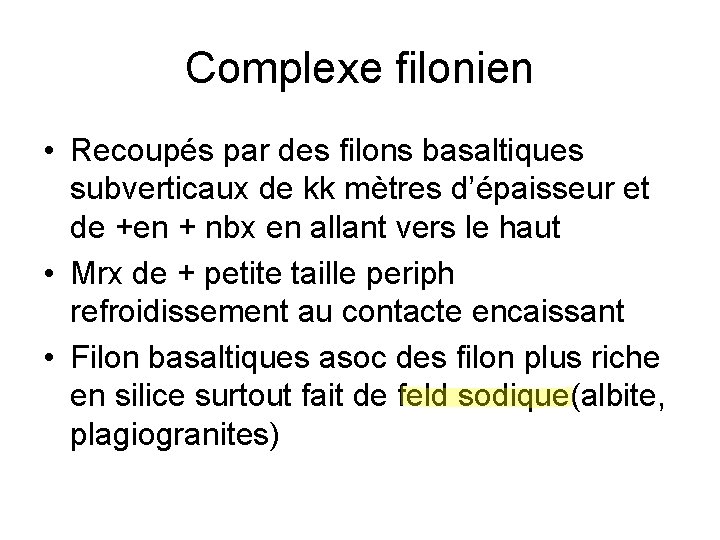 Complexe filonien

• Recoupés par des filons basaltiques subverticaux de kk mètres d'épaisseur et de +en + nbx en allant vers le haut
• Mrx de + petite taille periph refroidissement au contacte encaissant
• Filon basaltiques asoc des filon plus riche en silice surtout fait de feld sodique(albite, plagiogranites)